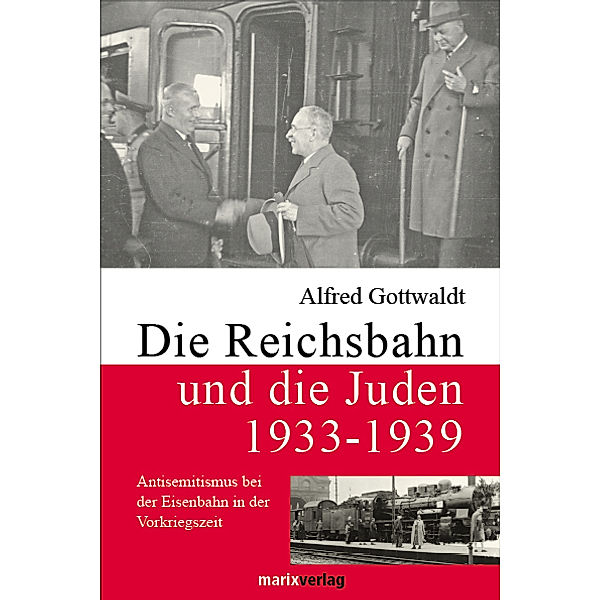 Alfred Gottwaldt

Die Reichsbahn und die Juden 1933-1939

Antisemitismus bei der Eisenbahn in der Vorkriegszeit

marixverlag